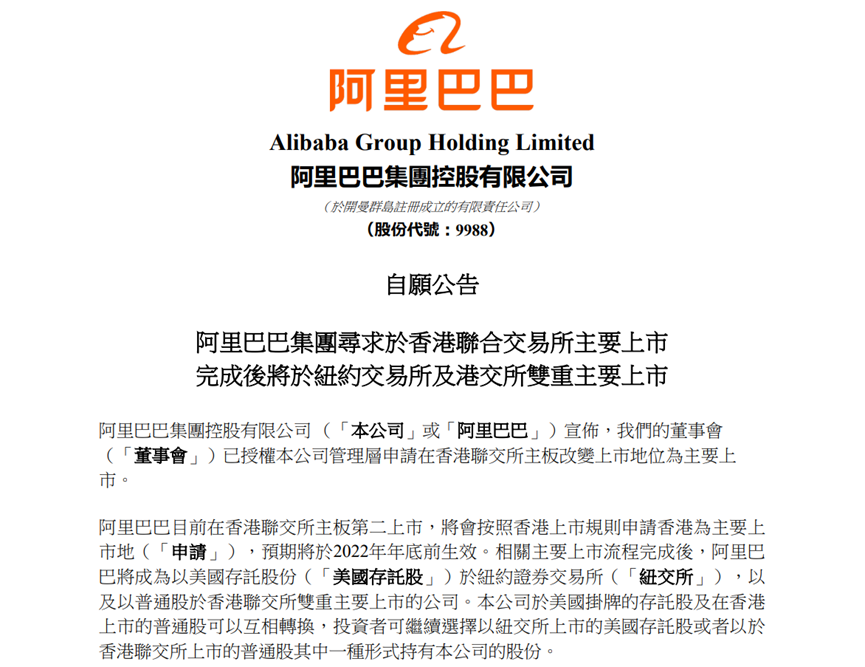 阿里巴巴

Alibaba Group Holding Limited
阿里巴巴集團控股有限公司
(於開曼群島註冊成立的有限責任公司)
(股份代號:9988)

自願公告

阿里巴巴集團尋求於香港聯合交易所主要上市
完成後將於紐約交易所及港交所雙重主要上市

阿里巴巴集團控股有限公司(「本公司」或「阿里巴巴」)宣佈,我們的董事會(「董事會」)已授權本公司管理層申請在香港聯交所主板改變上市地位為主要上市。

阿里巴巴目前在香港聯交所主板第二上市,將會按照香港上市規則申請香港為主要上市地(「申請」),預期將於2022年年底前生效。相關主要上市流程完成後,阿里巴巴將成為以美國存託股份(「美國存託股」)於紐約證券交易所(「紐交所」),以及以普通股於香港聯交所雙重主要上市的公司。本公司於美國掛牌的存託股及在香港上市的普通股可以互相轉換,投資者可繼續選擇以紐交所上市的美國存託股或者以於香港聯交所上市的普通股其中一種形式持有本公司的股份。